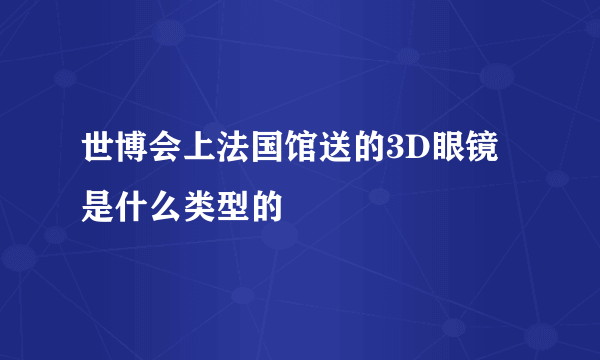 世博会上法国馆送的3D眼镜是什么类型的